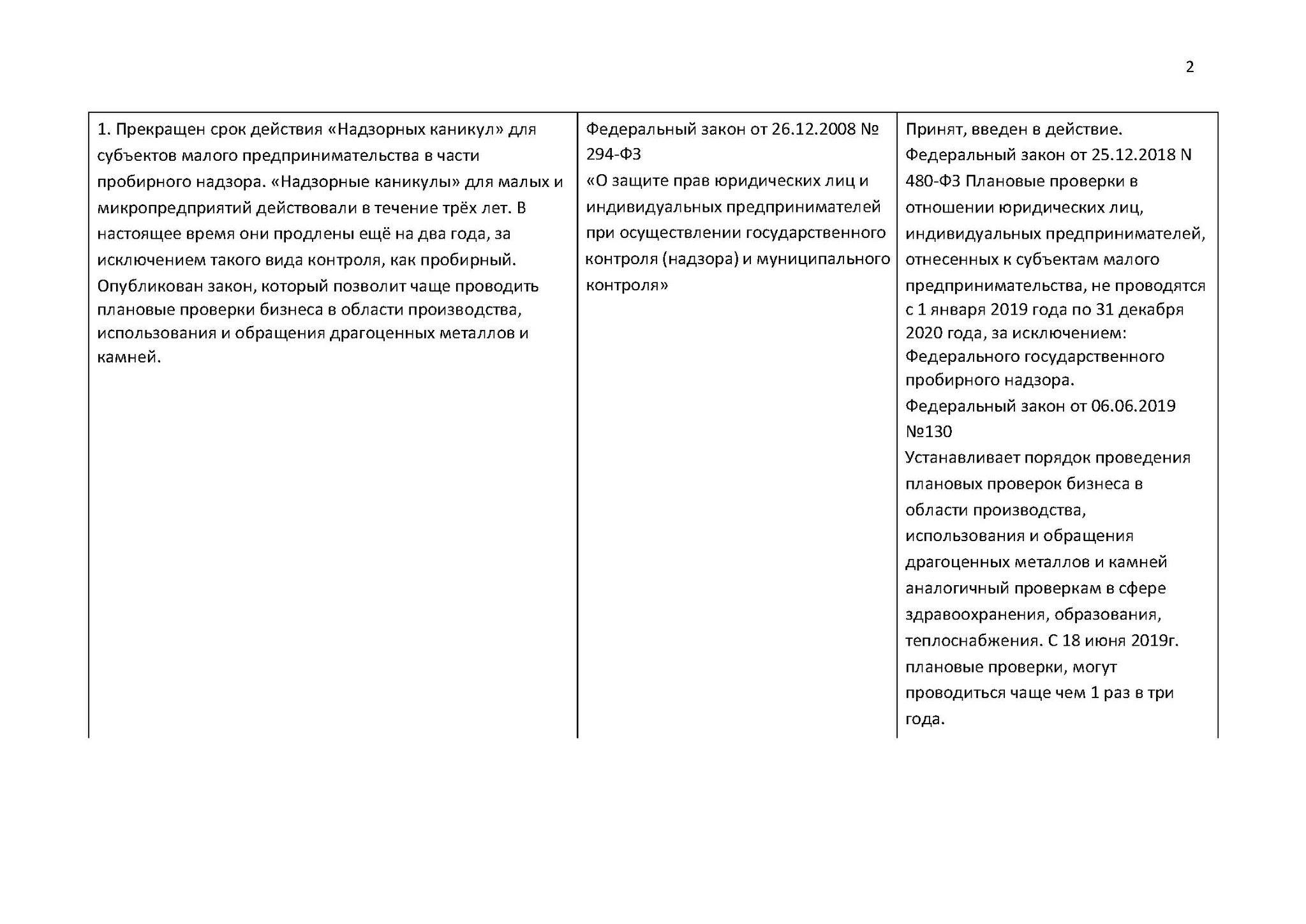 2

| | | |
|---|---|---|
| 1. Прекращен срок действия «Надзорных каникул» для субъектов малого предпринимательства в части пробирного надзора. «Надзорные каникулы» для малых и микропредприятий действовали в течение трёх лет. В настоящее время они продлены ещё на два года, за исключением такого вида контроля, как пробирный. Опубликован закон, который позволит чаще проводить плановые проверки бизнеса в области производства, использования и обращения драгоценных металлов и камней. | Федеральный закон от 26.12.2008 № 294-ФЗ «О защите прав юридических лиц и индивидуальных предпринимателей при осуществлении государственного контроля (надзора) и муниципального контроля» | Принят, введен в действие. Федеральный закон от 25.12.2018 N 480-ФЗ Плановые проверки в отношении юридических лиц, индивидуальных предпринимателей, отнесенных к субъектам малого предпринимательства, не проводятся с 1 января 2019 года по 31 декабря 2020 года, за исключением: Федерального государственного пробирного надзора. Федеральный закон от 06.06.2019 №130 Устанавливает порядок проведения плановых проверок бизнеса в области производства, использования и обращения драгоценных металлов и камней аналогичный проверкам в сфере здравоохранения, образования, теплоснабжения. С 18 июня 2019г. плановые проверки, могут проводиться чаще чем 1 раз в три года. |